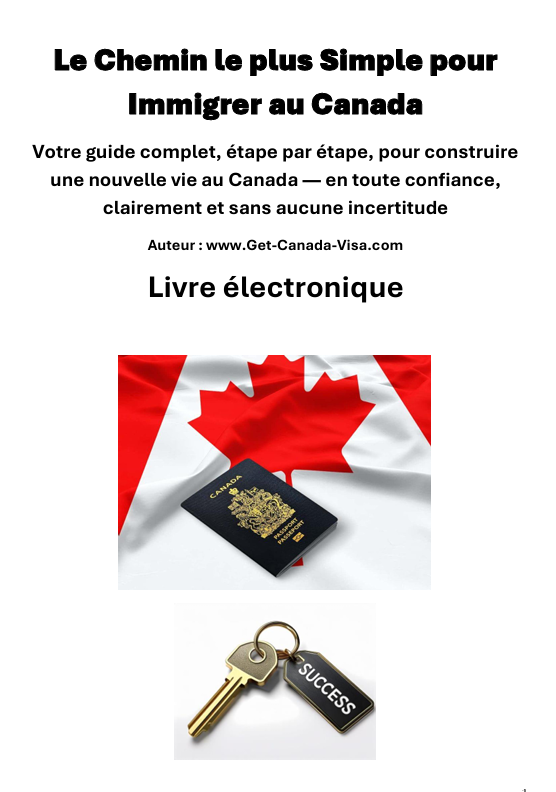 Le Chemin le plus Simple pour Immigrer au Canada

Votre guide complet, étape par étape, pour construire une nouvelle vie au Canada — en toute confiance, clairement et sans aucune incertitude

Auteur : www.Get-Canada-Visa.com

Livre électronique

CANADA

PASSPORT
PASSEPORT

SUCCESS